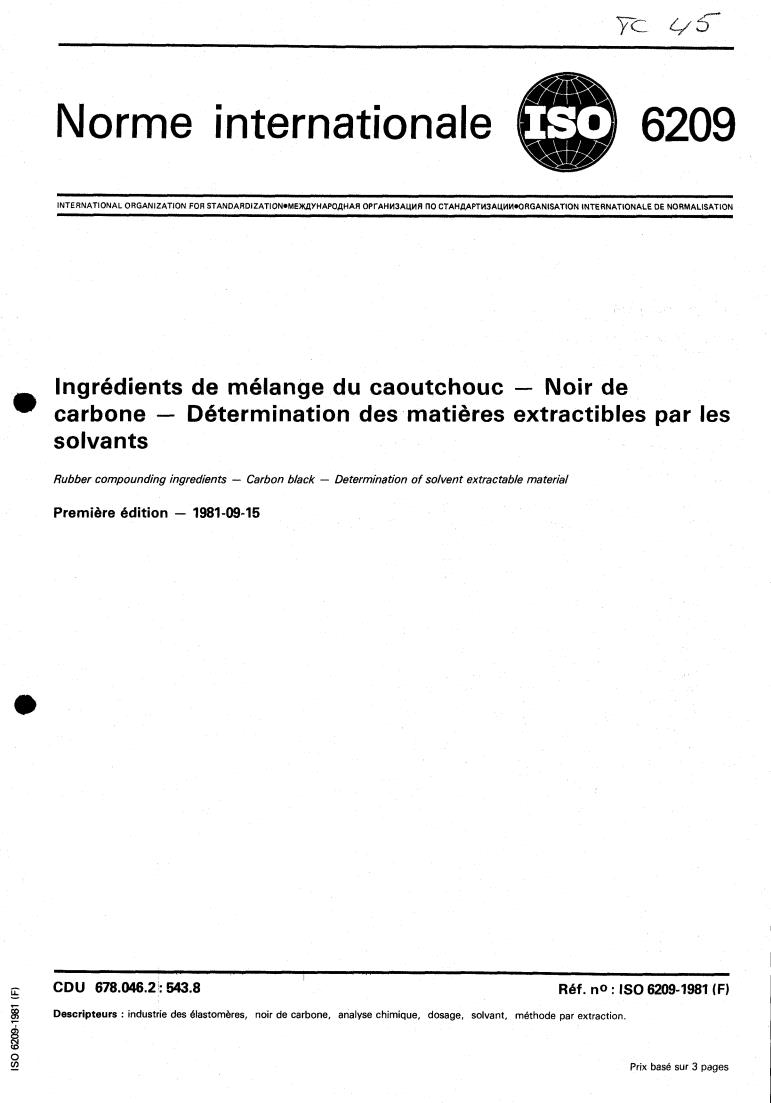 TC 45

Norme internationale ISO 6209

INTERNATIONAL ORGANIZATION FOR STANDARDIZATION•МЕЖДУНАРОДНАЯ ОРГАНИЗАЦИЯ ПО СТАНДАРТИЗАЦИИ•ORGANISATION INTERNATIONALE DE NORMALISATION

Ingrédients de mélange du caoutchouc — Noir de carbone — Détermination des matières extractibles par les solvants

Rubber compounding ingredients — Carbon black — Determination of solvent extractable material

Première édition — 1981-09-15

CDU 678.046.2 : 543.8

Réf. nº : ISO 6209-1981 (F)

Descripteurs : industrie des élastomères, noir de carbone, analyse chimique, dosage, solvant, méthode par extraction.

Prix basé sur 3 pages

ISO 6209-1981 (F)